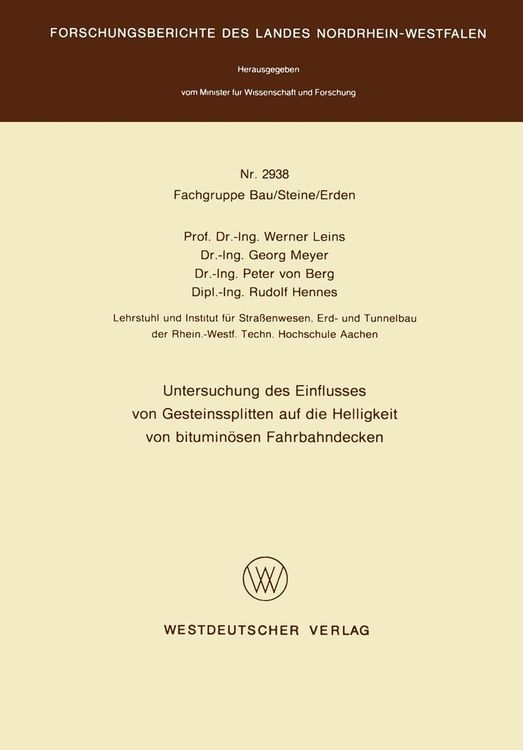 FORSCHUNGSBERICHTE DES LANDES NORDRHEIN-WESTFALEN

Herausgegeben

vom Minister fur Wissenschaft und Forschung

Nr. 2938
Fachgruppe Bau/Steine/Erden

Prof. Dr.-Ing. Werner Leins
Dr.-Ing. Georg Meyer
Dr.-Ing. Peter von Berg
Dipl.-Ing. Rudolf Hennes

Lehrstuhl und Institut für Straßenwesen, Erd- und Tunnelbau der Rhein.-Westf. Techn. Hochschule Aachen

Untersuchung des Einflusses von Gesteinssplitten auf die Helligkeit von bituminösen Fahrbahndecken

WESTDEUTSCHER VERLAG